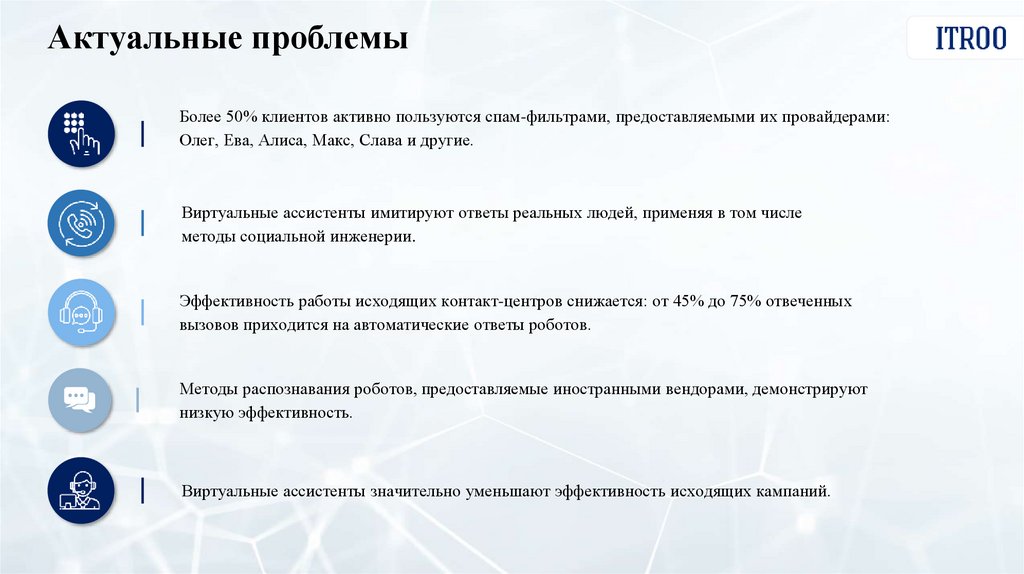 Актуальные проблемы

ITROO

Более 50% клиентов активно пользуются спам-фильтрами, предоставляемыми их провайдерами: Олег, Ева, Алиса, Макс, Слава и другие.

Виртуальные ассистенты имитируют ответы реальных людей, применяя в том числе методы социальной инженерии.

Эффективность работы исходящих контакт-центров снижается: от 45% до 75% отвеченных вызовов приходится на автоматические ответы роботов.

Методы распознавания роботов, предоставляемые иностранными вендорами, демонстрируют низкую эффективность.

Виртуальные ассистенты значительно уменьшают эффективность исходящих кампаний.